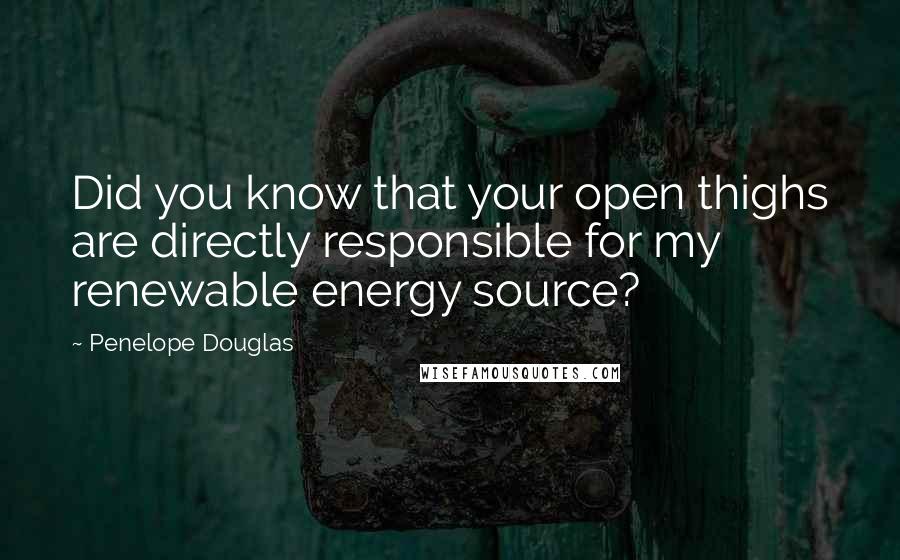 Did you know that your open thighs are directly responsible for my renewable energy source?

~ Penelope Douglas

WISEFAMOUSQUOTES.COM